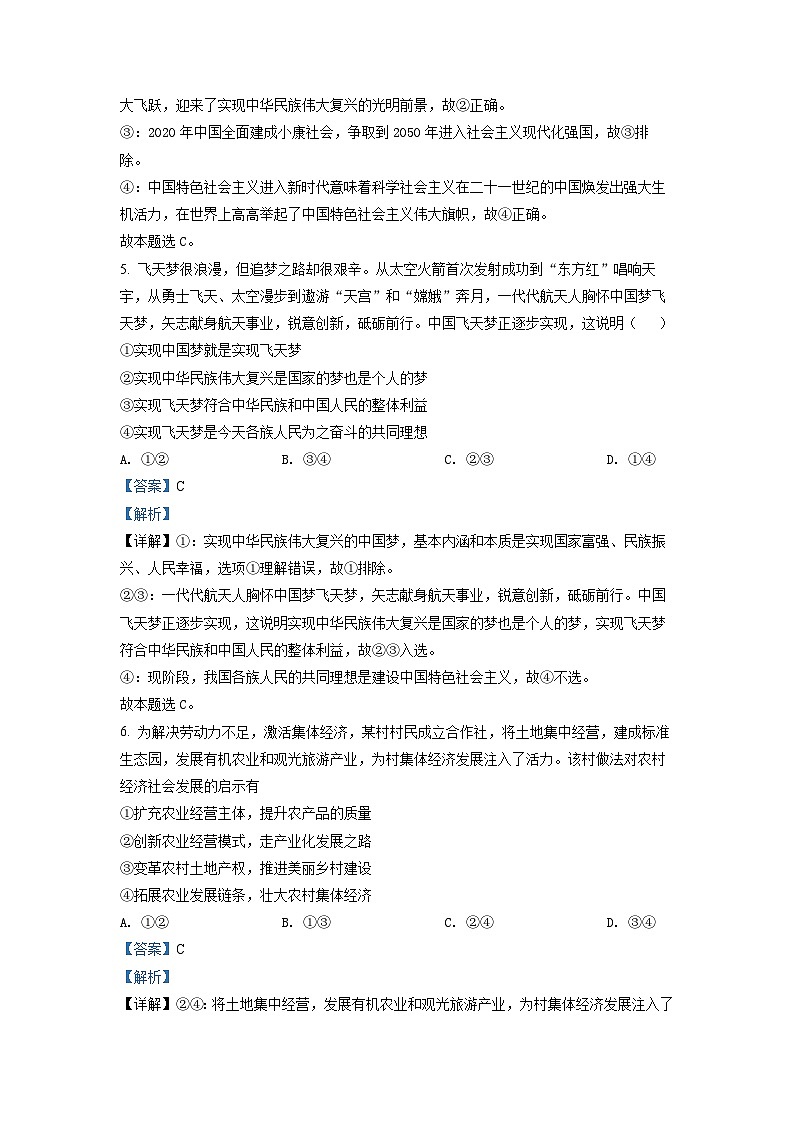 大飞跃，迎来了实现中华民族伟大复兴的光明前景，故②正确。

③：2020 年中国全面建成小康社会，争取到 2050 年进入社会主义现代化强国，故③排除。

④：中国特色社会主义进入新时代意味着科学社会主义在二十一世纪的中国焕发出强大生机活力，在世界上高高举起了中国特色社会主义伟大旗帜，故④正确。

故本题选 C。

5. 飞天梦很浪漫，但追梦之路却很艰辛。从太空火箭首次发射成功到“东方红”唱响天宇，从勇士飞天、太空漫步到遨游“天宫”和“嫦娥”奔月，一代代航天人胸怀中国梦飞天梦，矢志献身航天事业，锐意创新，砥砺前行。中国飞天梦正逐步实现，这说明（　　）

①实现中国梦就是实现飞天梦

②实现中华民族伟大复兴是国家的梦也是个人的梦

③实现飞天梦符合中华民族和中国人民的整体利益

④实现飞天梦是今天各族人民为之奋斗的共同理想

A. ①②　　B. ③④　　C. ②③　　D. ①④

【答案】C

【解析】

【详解】①：实现中华民族伟大复兴的中国梦，基本内涵和本质是实现国家富强、民族振兴、人民幸福，选项①理解错误，故①排除。

②③：一代代航天人胸怀中国梦飞天梦，矢志献身航天事业，锐意创新，砥砺前行。中国飞天梦正逐步实现，这说明实现中华民族伟大复兴是国家的梦也是个人的梦，实现飞天梦符合中华民族和中国人民的整体利益，故②③入选。

④：现阶段，我国各族人民的共同理想是建设中国特色社会主义，故④不选。

故本题选 C。

6. 为解决劳动力不足，激活集体经济，某村村民成立合作社，将土地集中经营，建成标准生态园，发展有机农业和观光旅游产业，为村集体经济发展注入了活力。该村做法对农村经济社会发展的启示有

①扩充农业经营主体，提升农产品的质量

②创新农业经营模式，走产业化发展之路

③变革农村土地产权，推进美丽乡村建设

④拓展农业发展链条，壮大农村集体经济

A. ①②　　B. ①③　　C. ②④　　D. ③④

【答案】C

【解析】

【详解】②④：将土地集中经营，发展有机农业和观光旅游产业，为村集体经济发展注入了